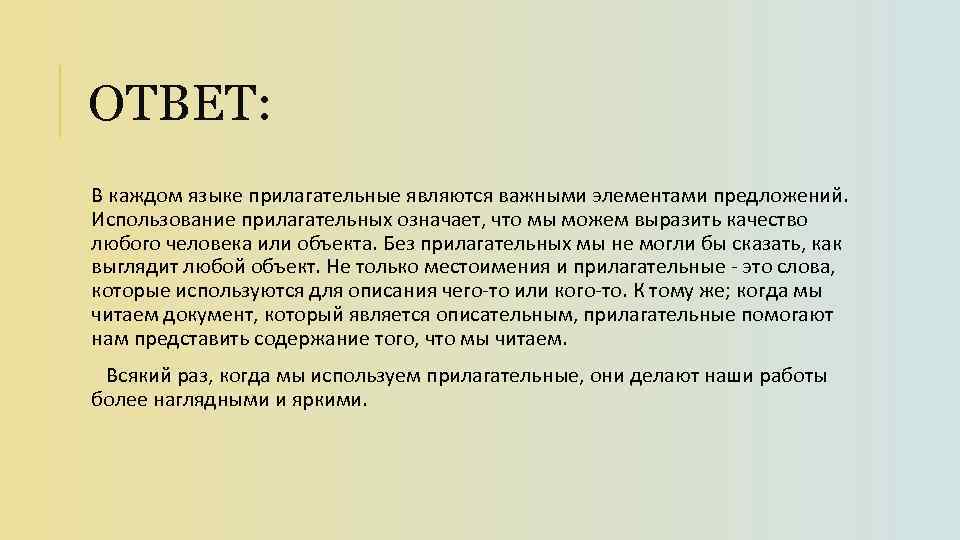 ОТВЕТ:

В каждом языке прилагательные являются важными элементами предложений. Использование прилагательных означает, что мы можем выразить качество любого человека или объекта. Без прилагательных мы не могли бы сказать, как выглядит любой объект. Не только местоимения и прилагательные - это слова, которые используются для описания чего-то или кого-то. К тому же; когда мы читаем документ, который является описательным, прилагательные помогают нам представить содержание того, что мы читаем.

Всякий раз, когда мы используем прилагательные, они делают наши работы более наглядными и яркими.